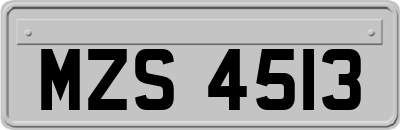 MZS 4513